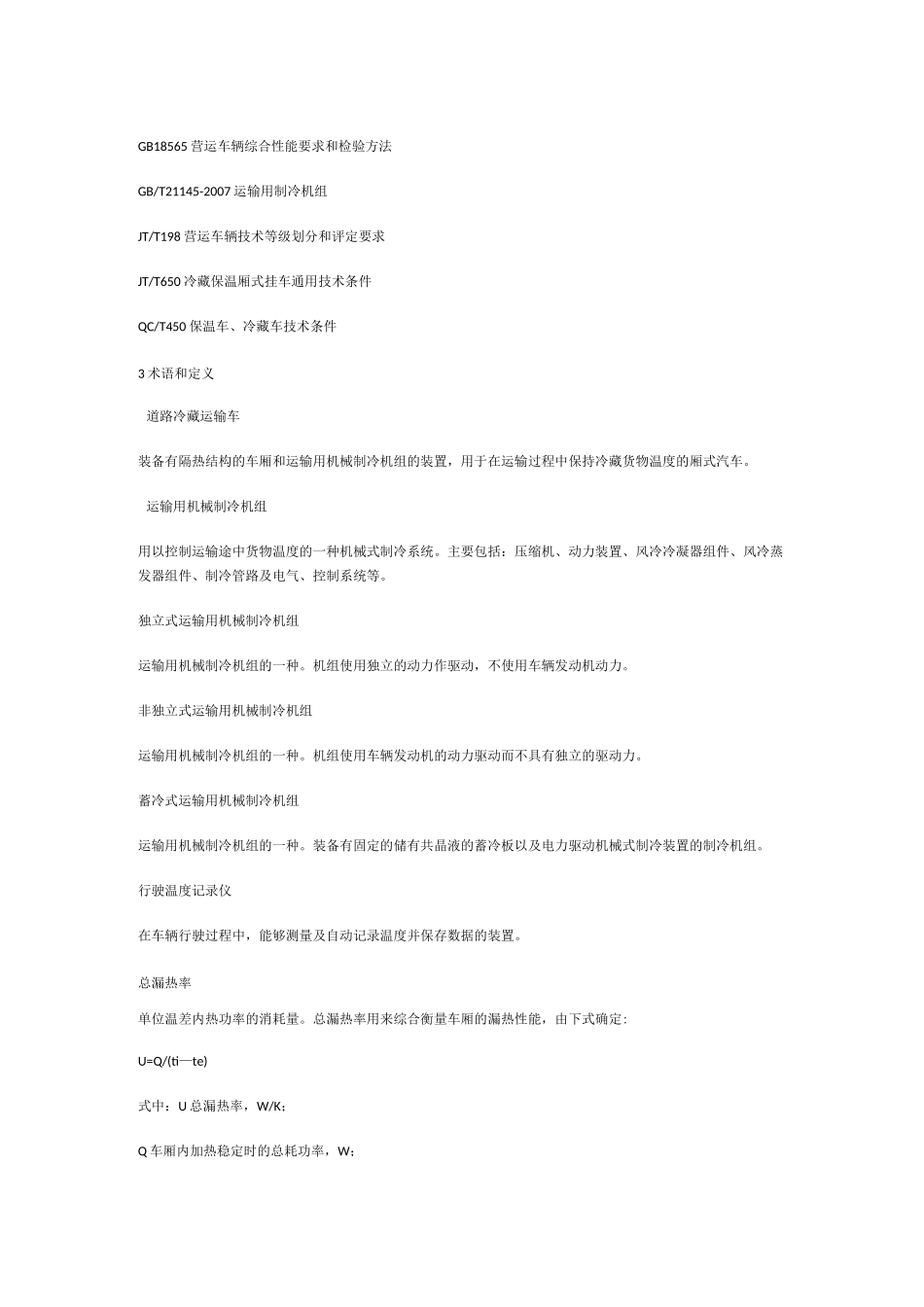 GB18565 营运车辆综合性能要求和检验方法

GB/T21145-2007 运输用制冷机组

JT/T198 营运车辆技术等级划分和评定要求

JT/T650 冷藏保温厢式挂车通用技术条件

QC/T450 保温车、冷藏车技术条件

3 术语和定义

道路冷藏运输车

装备有隔热结构的车厢和运输用机械制冷机组的装置，用于在运输过程中保持冷藏货物温度的厢式汽车。

运输用机械制冷机组

用以控制运输途中货物温度的一种机械式制冷系统。主要包括：压缩机、动力装置、风冷冷凝器组件、风冷蒸发器组件、制冷管路及电气、控制系统等。

独立式运输用机械制冷机组

运输用机械制冷机组的一种。机组使用独立的动力作驱动，不使用车辆发动机动力。

非独立式运输用机械制冷机组

运输用机械制冷机组的一种。机组使用车辆发动机的动力驱动而不具有独立的驱动力。

蓄冷式运输用机械制冷机组

运输用机械制冷机组的一种。装备有固定的储有共晶液的蓄冷板以及电力驱动机械式制冷装置的制冷机组。

行驶温度记录仪

在车辆行驶过程中，能够测量及自动记录温度并保存数据的装置。

总漏热率

单位温差内热功率的消耗量。总漏热率用来综合衡量车厢的漏热性能，由下式确定：

U=Q/(ti—te)

式中：U 总漏热率，W/K；

Q 车厢内加热稳定时的总耗功率，W；